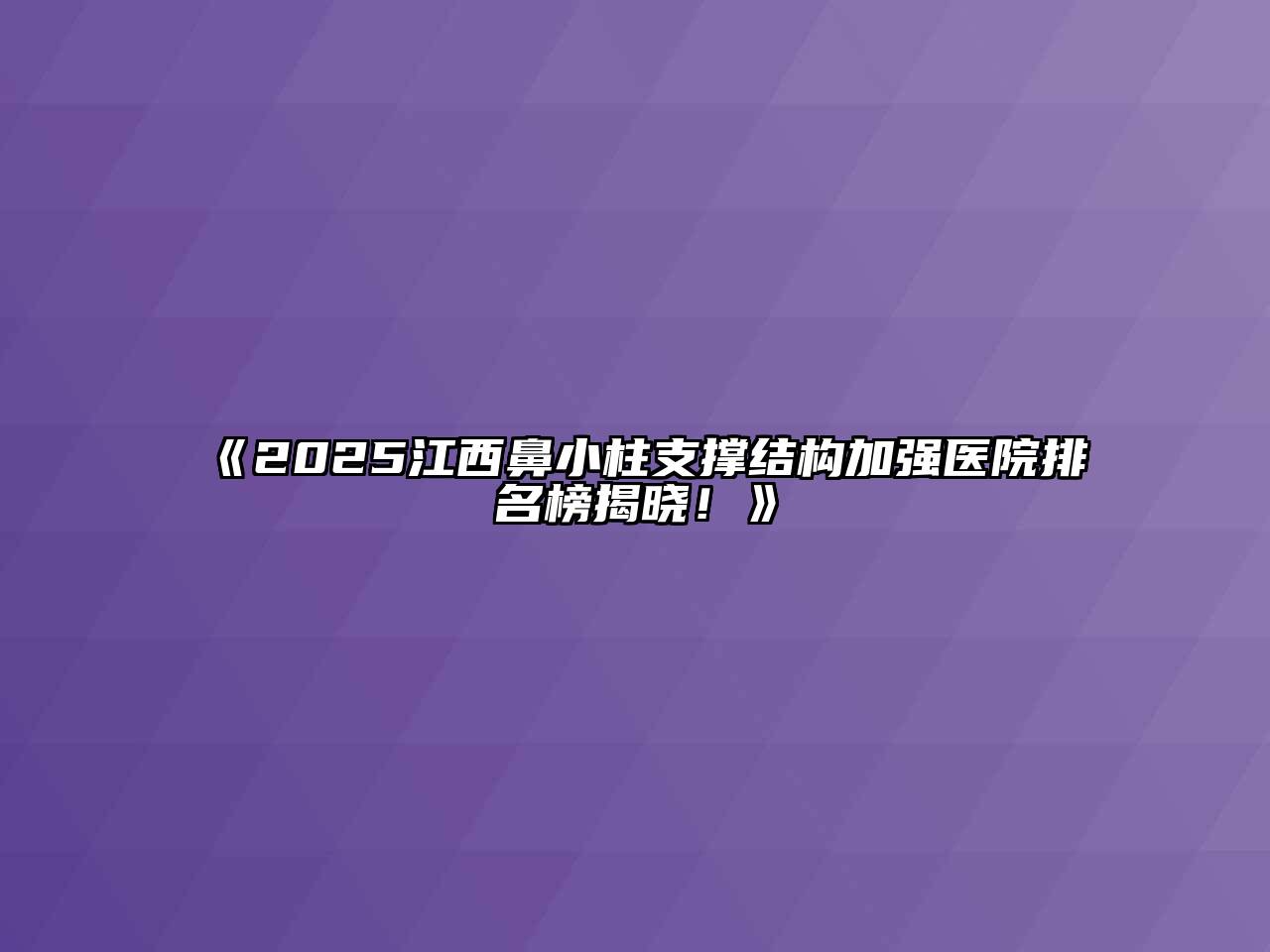 《2025江西鼻小柱支撑结构加强医院排名榜揭晓！》